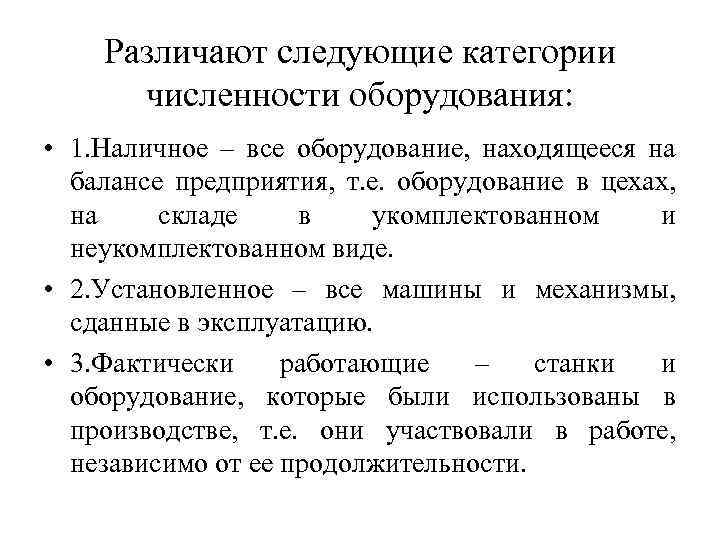 Различают следующие категории численности оборудования:

• 1.Наличное – все оборудование, находящееся на балансе предприятия, т.е. оборудование в цехах, на складе в укомплектованном и неукомплектованном виде.

• 2.Установленное – все машины и механизмы, сданные в эксплуатацию.

• 3.Фактически работающие – станки и оборудование, которые были использованы в производстве, т.е. они участвовали в работе, независимо от ее продолжительности.